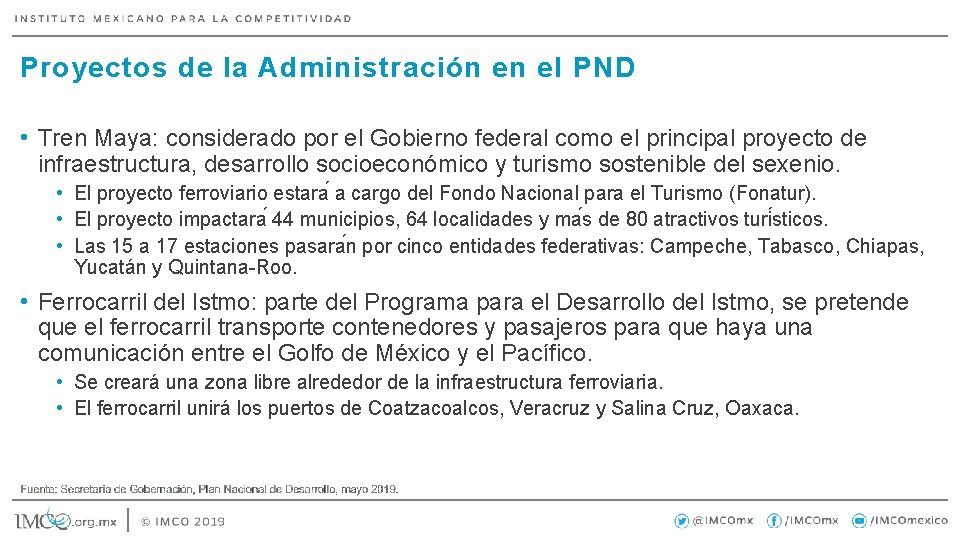 INSTITUTO MEXICANO PARA LA COMPETITIVIDAD

Proyectos de la Administración en el PND

• Tren Maya: considerado por el Gobierno federal como el principal proyecto de infraestructura, desarrollo socioeconómico y turismo sostenible del sexenio.
• El proyecto ferroviario estará a cargo del Fondo Nacional para el Turismo (Fonatur).
• El proyecto impactará 44 municipios, 64 localidades y más de 80 atractivos turísticos.
• Las 15 a 17 estaciones pasarán por cinco entidades federativas: Campeche, Tabasco, Chiapas, Yucatán y Quintana-Roo.

• Ferrocarril del Istmo: parte del Programa para el Desarrollo del Istmo, se pretende que el ferrocarril transporte contenedores y pasajeros para que haya una comunicación entre el Golfo de México y el Pacífico.
• Se creará una zona libre alrededor de la infraestructura ferroviaria.
• El ferrocarril unirá los puertos de Coatzacoalcos, Veracruz y Salina Cruz, Oaxaca.

Fuente: Secretaría de Gobernación, Plan Nacional de Desarrollo, mayo 2019.

IMCO.org.mx © IMCO 2019 @IMCOmx /IMCOmx /IMCOmexico